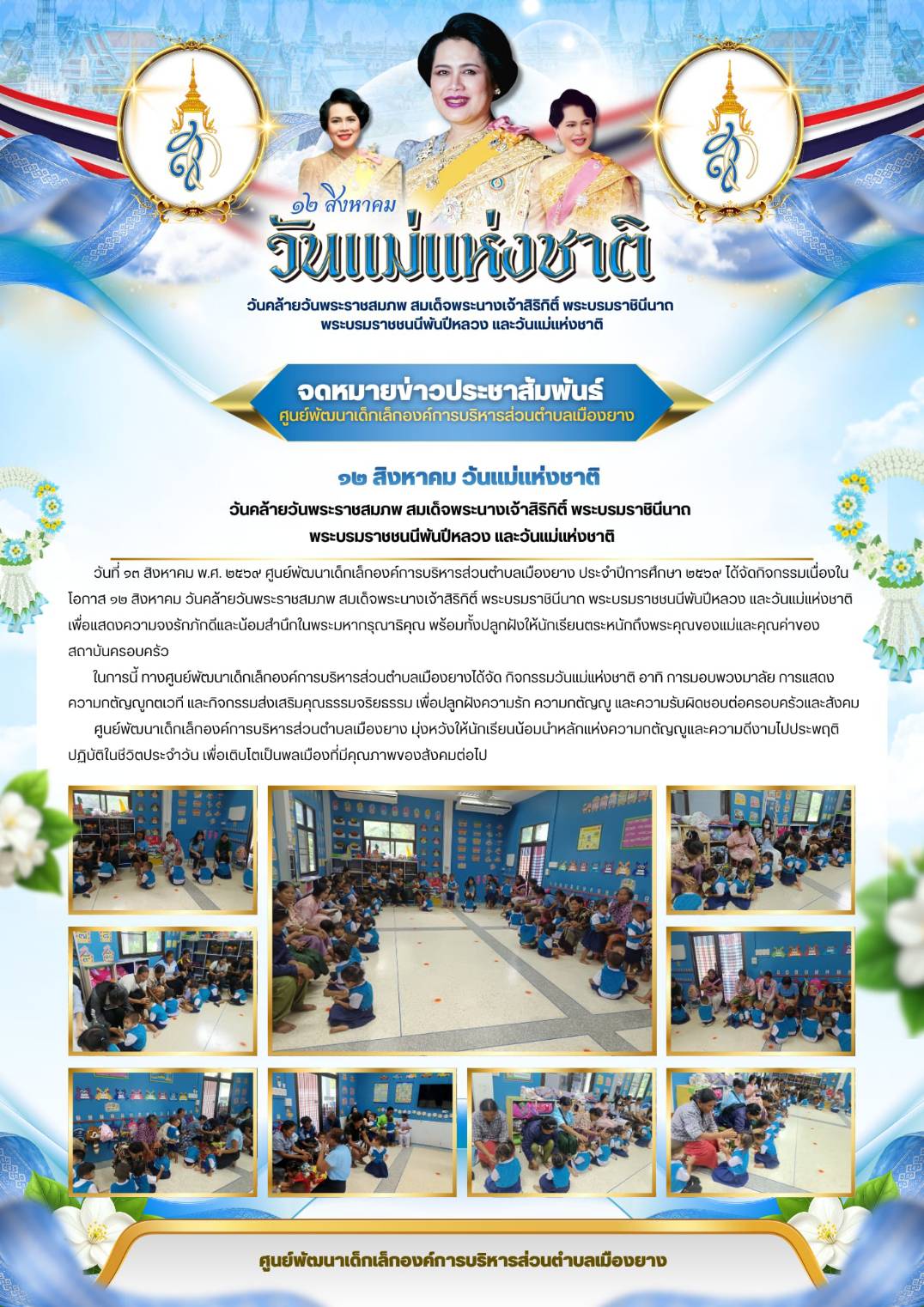 ๑๒ สิงหาคม
วันแม่แห่งชาติ
วันคล้ายวันพระราชสมภพ สมเด็จพระนางเจ้าสิริกิติ์ พระบรมราชินีนาถ พระบรมราชชนนีพันปีหลวง และวันแม่แห่งชาติ

จดหมายข่าวประชาสัมพันธ์
ศูนย์พัฒนาเด็กเล็กองค์การบริหารส่วนตำบลเมืองยาง

๑๒ สิงหาคม วันแม่แห่งชาติ
วันคล้ายวันพระราชสมภพ สมเด็จพระนางเจ้าสิริกิติ์ พระบรมราชินีนาถ พระบรมราชชนนีพันปีหลวง และวันแม่แห่งชาติ

วันที่ ๑๓ สิงหาคม พ.ศ. ๒๕๖๙ ศูนย์พัฒนาเด็กเล็กองค์การบริหารส่วนตำบลเมืองยาง ประจำปีการศึกษา ๒๕๖๙ ได้จัดกิจกรรมเนื่องในโอกาส ๑๒ สิงหาคม วันคล้ายวันพระราชสมภพ สมเด็จพระนางเจ้าสิริกิติ์ พระบรมราชินีนาถ พระบรมราชชนนีพันปีหลวง และวันแม่แห่งชาติ เพื่อแสดงความจงรักภักดีและน้อมสำนึกในพระมหากรุณาธิคุณ พร้อมทั้งปลูกฝังให้นักเรียนตระหนักถึงพระคุณของแม่และคุณค่าของสถาบันครอบครัว

ในการนี้ ทางศูนย์พัฒนาเด็กเล็กองค์การบริหารส่วนตำบลเมืองยางได้จัด กิจกรรมวันแม่แห่งชาติ อาทิ การมอบพวงมาลัย การแสดงความกตัญญูกตเวที และกิจกรรมส่งเสริมคุณธรรมจริยธรรม เพื่อปลูกฝังความรัก ความกตัญญู และความรับผิดชอบต่อครอบครัวและสังคม

ศูนย์พัฒนาเด็กเล็กองค์การบริหารส่วนตำบลเมืองยาง มุ่งหวังให้นักเรียนน้อมนำหลักแห่งความกตัญญูและความดีงามไปประพฤติปฏิบัติในชีวิตประจำวัน เพื่อเติบโตเป็นพลเมืองที่มีคุณภาพของสังคมต่อไป

ศูนย์พัฒนาเด็กเล็กองค์การบริหารส่วนตำบลเมืองยาง